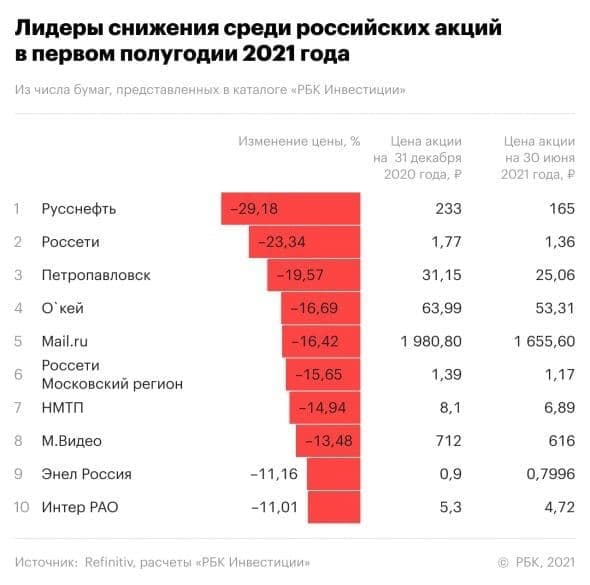 Лидеры снижения среди российских акций в первом полугодии 2021 года

Из числа бумаг, представленных в каталоге «РБК Инвестиции»

| | | Изменение цены, % | Цена акции на 31 декабря 2020 года, ₽ | Цена акции на 30 июня 2021 года, ₽ |
|---|---|---|---|---|
| 1 | Русснефть | −29,18 | 233 | 165 |
| 2 | Россети | −23,34 | 1,77 | 1,36 |
| 3 | Петропавловск | −19,57 | 31,15 | 25,06 |
| 4 | О`кей | −16,69 | 63,99 | 53,31 |
| 5 | Mail.ru | −16,42 | 1 980,80 | 1 655,60 |
| 6 | Россети Московский регион | −15,65 | 1,39 | 1,17 |
| 7 | НМТП | −14,94 | 8,1 | 6,89 |
| 8 | М.Видео | −13,48 | 712 | 616 |
| 9 | Энел Россия | −11,16 | 0,9 | 0,7996 |
| 10 | Интер РАО | −11,01 | 5,3 | 4,72 |

Источник: Refinitiv, расчеты «РБК Инвестиции»

© РБК, 2021